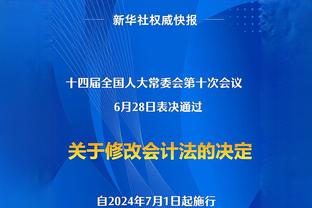 新华社权威快报

十四届全国人大常委会第十次会议
6月28日表决通过

关于修改会计法的决定

自2024年7月1日起施行